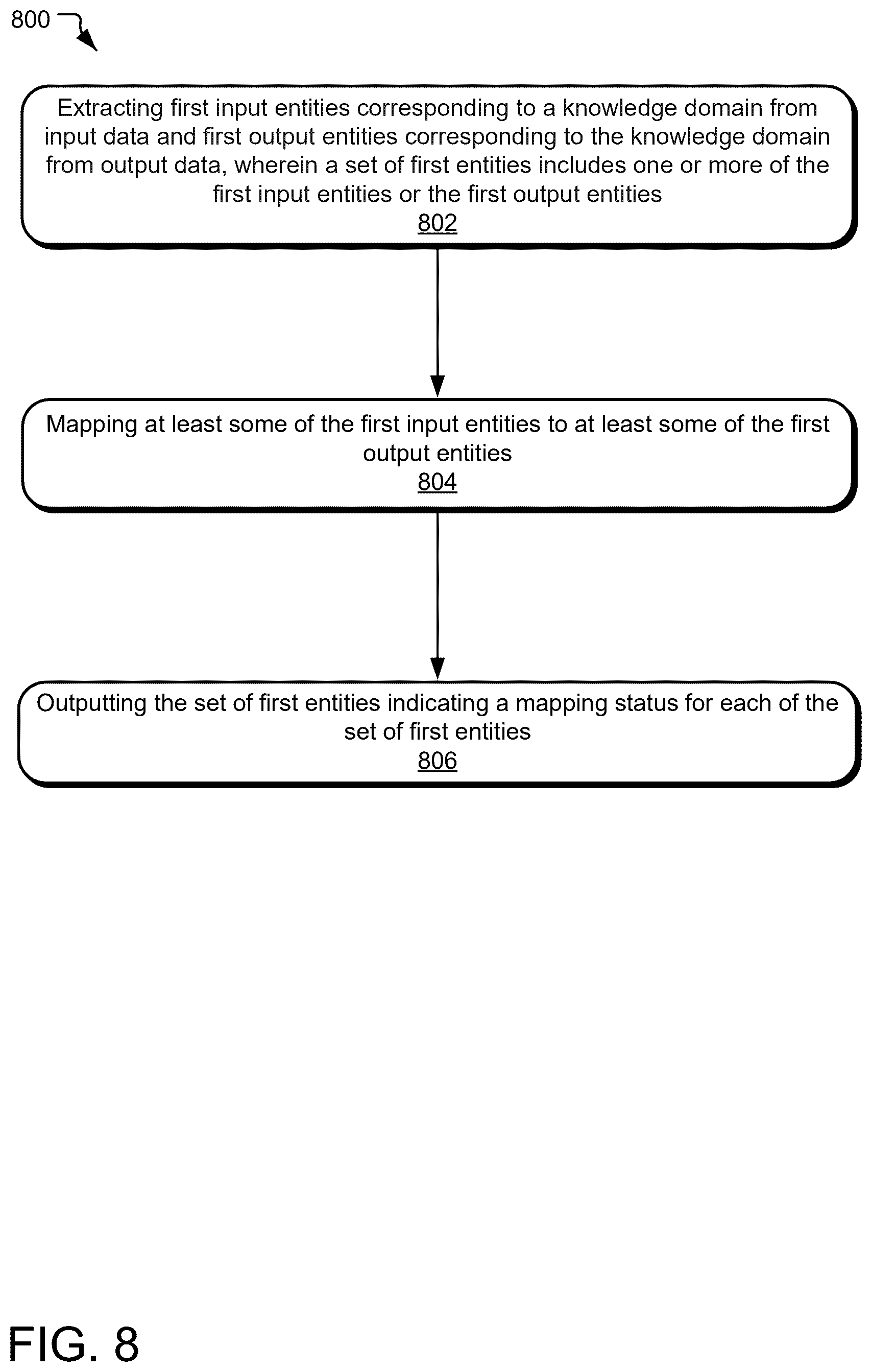 800

Extracting first input entities corresponding to a knowledge domain from input data and first output entities corresponding to the knowledge domain from output data, wherein a set of first entities includes one or more of the first input entities or the first output entities
802

Mapping at least some of the first input entities to at least some of the first output entities
804

Outputting the set of first entities indicating a mapping status for each of the set of first entities
806

FIG. 8